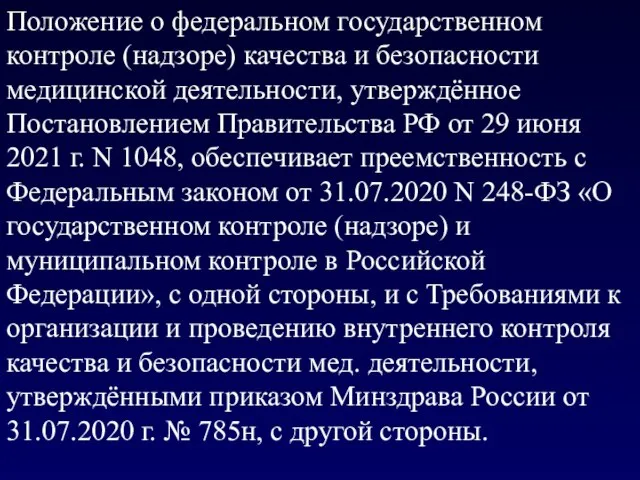 Положение о федеральном государственном контроле (надзоре) качества и безопасности медицинской деятельности, утверждённое Постановлением Правительства РФ от 29 июня 2021 г. N 1048, обеспечивает преемственность с Федеральным законом от 31.07.2020 N 248-ФЗ «О государственном контроле (надзоре) и муниципальном контроле в Российской Федерации», с одной стороны, и с Требованиями к организации и проведению внутреннего контроля качества и безопасности мед. деятельности, утверждёнными приказом Минздрава России от 31.07.2020 г. № 785н, с другой стороны.